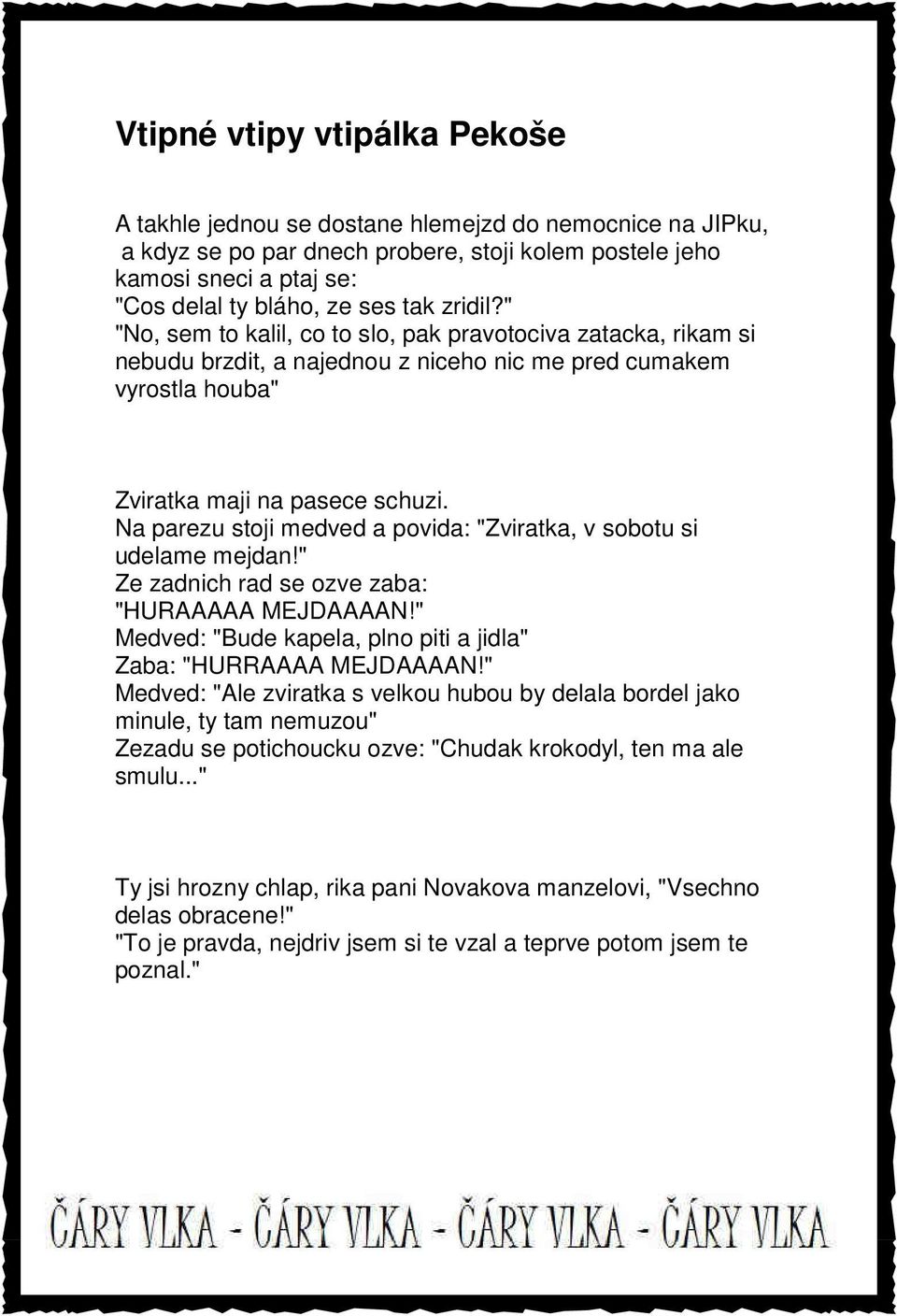 Vtipné vtipy vtipálka Pekoše

A takhle jednou se dostane hlemejzd do nemocnice na JIPku, a kdyz se po par dnech probere, stoji kolem postele jeho kamosi sneci a ptaj se:
"Cos delal ty bláho, ze ses tak zridil?"
"No, sem to kalil, co to slo, pak pravotociva zatacka, rikam si nebudu brzdit, a najednou z niceho nic me pred cumakem vyrostla houba"

Zviratka maji na pasece schuzi.
Na parezu stoji medved a povida: "Zviratka, v sobotu si udelame mejdan!"
Ze zadnich rad se ozve zaba:
"HURAAAAA MEJDAAAAN!"
Medved: "Bude kapela, plno piti a jidla"
Zaba: "HURRAAAA MEJDAAAAN!"
Medved: "Ale zviratka s velkou hubou by delala bordel jako minule, ty tam nemuzou"
Zezadu se potichoucku ozve: "Chudak krokodyl, ten ma ale smulu..."

Ty jsi hrozny chlap, rika pani Novakova manzelovi, "Vsechno delas obracene!"
"To je pravda, nejdriv jsem si te vzal a teprve potom jsem te poznal."

ČÁRY VLKA - ČÁRY VLKA - ČÁRY VLKA - ČÁRY VLKA